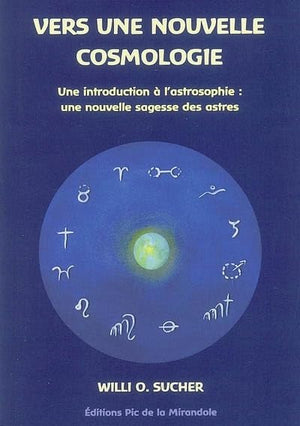 VERS UNE NOUVELLE COSMOLOGIE

Une introduction à l'astrosophie : une nouvelle sagesse des astres

WILLI O. SUCHER

Éditions Pic de la Mirandole